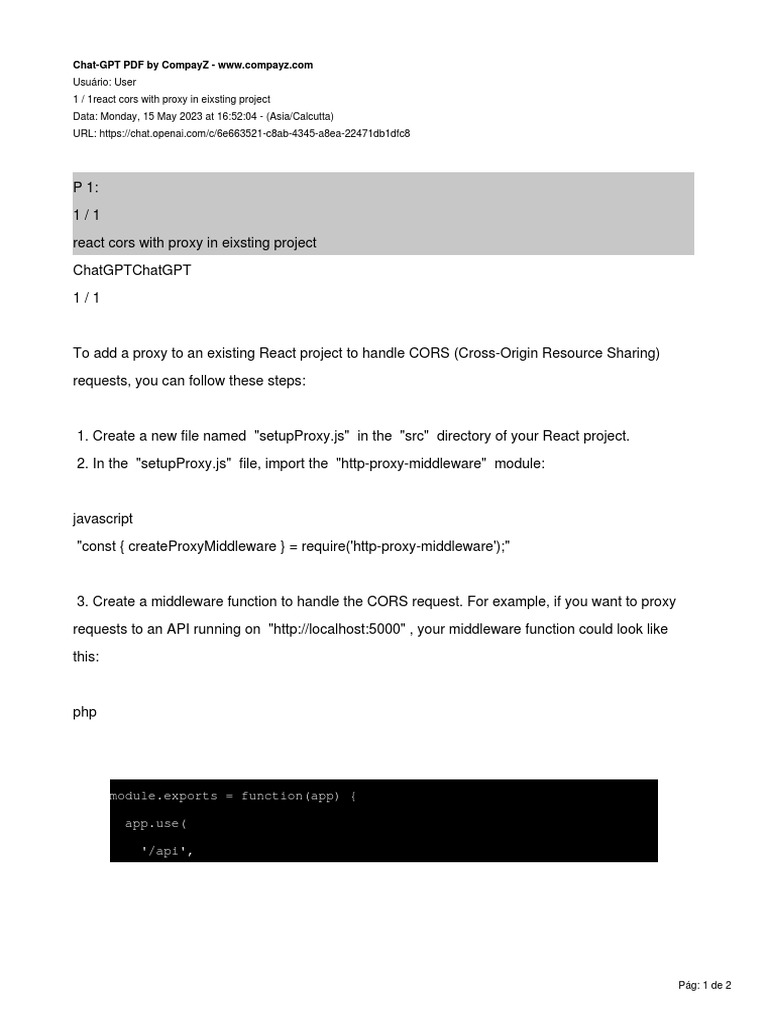 Chat-GPT PDF by CompayZ - www.compayz.com
Usuário: User
1 / 1react cors with proxy in eixsting project
Data: Monday, 15 May 2023 at 16:52:04 - (Asia/Calcutta)
URL: https://chat.openai.com/c/6e663521-c8ab-4345-a8ea-22471db1dfc8

P 1:
1 / 1
react cors with proxy in eixsting project

ChatGPTChatGPT
1 / 1

To add a proxy to an existing React project to handle CORS (Cross-Origin Resource Sharing) requests, you can follow these steps:

1. Create a new file named "setupProxy.js" in the "src" directory of your React project.
2. In the "setupProxy.js" file, import the "http-proxy-middleware" module:

javascript
"const { createProxyMiddleware } = require('http-proxy-middleware');"

3. Create a middleware function to handle the CORS request. For example, if you want to proxy requests to an API running on "http://localhost:5000" , your middleware function could look like this:

php

module.exports = function(app) {
  app.use(
    '/api',

Pág: 1 de 2